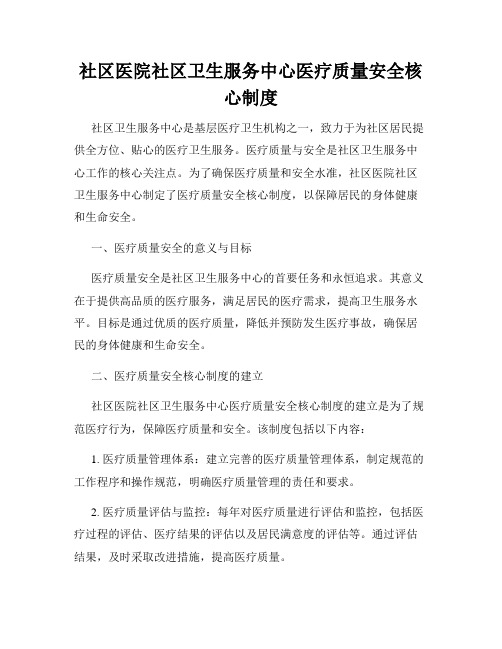 社区医院社区卫生服务中心医疗质量安全核心制度

社区卫生服务中心是基层医疗卫生机构之一，致力于为社区居民提供全方位、贴心的医疗卫生服务。医疗质量与安全是社区卫生服务中心工作的核心关注点。为了确保医疗质量和安全水准，社区医院社区卫生服务中心制定了医疗质量安全核心制度，以保障居民的身体健康和生命安全。

一、医疗质量安全的意义与目标

医疗质量安全是社区卫生服务中心的首要任务和永恒追求。其意义在于提供高品质的医疗服务，满足居民的医疗需求，提高卫生服务水平。目标是通过优质的医疗质量，降低并预防发生医疗事故，确保居民的身体健康和生命安全。

二、医疗质量安全核心制度的建立

社区医院社区卫生服务中心医疗质量安全核心制度的建立是为了规范医疗行为，保障医疗质量和安全。该制度包括以下内容：

1. 医疗质量管理体系：建立完善的医疗质量管理体系，制定规范的工作程序和操作规范，明确医疗质量管理的责任和要求。

2. 医疗质量评估与监控：每年对医疗质量进行评估和监控，包括医疗过程的评估、医疗结果的评估以及居民满意度的评估等。通过评估结果，及时采取改进措施，提高医疗质量。